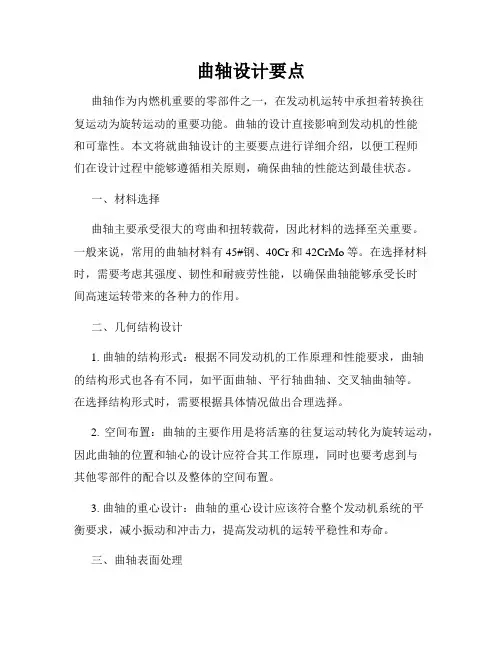 曲轴设计要点

曲轴作为内燃机重要的零部件之一，在发动机运转中承担着转换往复运动为旋转运动的重要功能。曲轴的设计直接影响到发动机的性能和可靠性。本文将就曲轴设计的主要要点进行详细介绍，以便工程师们在设计过程中能够遵循相关原则，确保曲轴的性能达到最佳状态。

一、材料选择

曲轴主要承受很大的弯曲和扭转载荷，因此材料的选择至关重要。一般来说，常用的曲轴材料有45#钢、40Cr和42CrMo等。在选择材料时，需要考虑其强度、韧性和耐疲劳性能，以确保曲轴能够承受长时间高速运转带来的各种力的作用。

二、几何结构设计

1. 曲轴的结构形式：根据不同发动机的工作原理和性能要求，曲轴的结构形式也各有不同，如平面曲轴、平行轴曲轴、交叉轴曲轴等。在选择结构形式时，需要根据具体情况做出合理选择。

2. 空间布置：曲轴的主要作用是将活塞的往复运动转化为旋转运动，因此曲轴的位置和轴心的设计应符合其工作原理，同时也要考虑到与其他零部件的配合以及整体的空间布置。

3. 曲轴的重心设计：曲轴的重心设计应该符合整个发动机系统的平衡要求，减小振动和冲击力，提高发动机的运转平稳性和寿命。

三、曲轴表面处理